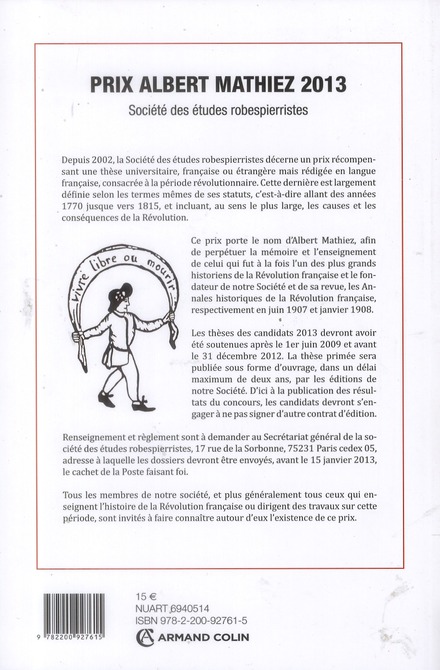 PRIX ALBERT MATHIEZ 2013

Société des études robespierristes

Depuis 2002, la Société des études robespierristes décerne un prix récompensant une thèse universitaire, française ou étrangère mais rédigée en langue française, consacrée à la période révolutionnaire. Cette dernière est largement définie selon les termes mêmes de ses statuts, c'est-à-dire allant des années 1770 jusque vers 1815, et incluant, au sens le plus large, les causes et les conséquences de la Révolution.

vivre libre ou mourir

Ce prix porte le nom d'Albert Mathiez, afin de perpétuer la mémoire et l'enseignement de celui qui fut à la fois l'un des plus grands historiens de la Révolution française et le fondateur de notre Société et de sa revue, les Annales historiques de la Révolution française, respectivement en juin 1907 et janvier 1908.

Les thèses des candidats 2013 devront avoir été soutenues après le 1er juin 2009 et avant le 31 décembre 2012. La thèse primée sera publiée sous forme d'ouvrage, dans un délai maximum de deux ans, par les éditions de notre Société. D'ici à la publication des résultats du concours, les candidats devront s'engager à ne pas signer d'autre contrat d'édition.

Renseignement et règlement sont à demander au Secrétariat général de la société des études robespierristes, 17 rue de la Sorbonne, 75231 Paris cedex 05, adresse à laquelle les dossiers devront être envoyés, avant le 15 janvier 2013, le cachet de la Poste faisant foi.

Tous les membres de notre société, et plus généralement tous ceux qui enseignent l'histoire de la Révolution française ou dirigent des travaux sur cette période, sont invités à faire connaître autour d'eux l'existence de ce prix.

9 782200 927615

15 €
NUART 6940514
ISBN 978-2-200-92761-5
ARMAND COLIN